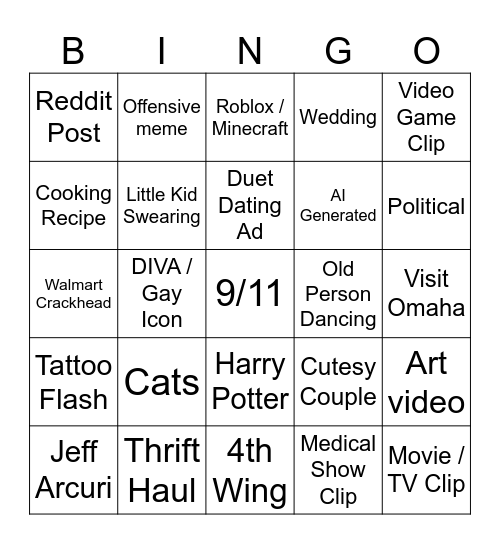 | B | I | N | G | O |
|---|---|---|---|---|
| Reddit Post | Offensive meme | Roblox / Minecraft | Wedding | Video Game Clip |
| Cooking Recipe | Little Kid Swearing | Duet Dating Ad | AI Generated | Political |
| Walmart Crackhead | DIVA / Gay Icon | 9/11 | Old Person Dancing | Visit Omaha |
| Tattoo Flash | Cats | Harry Potter | Cutesy Couple | Art video |
| Jeff Arcuri | Thrift Haul | 4th Wing | Medical Show Clip | Movie / TV Clip |